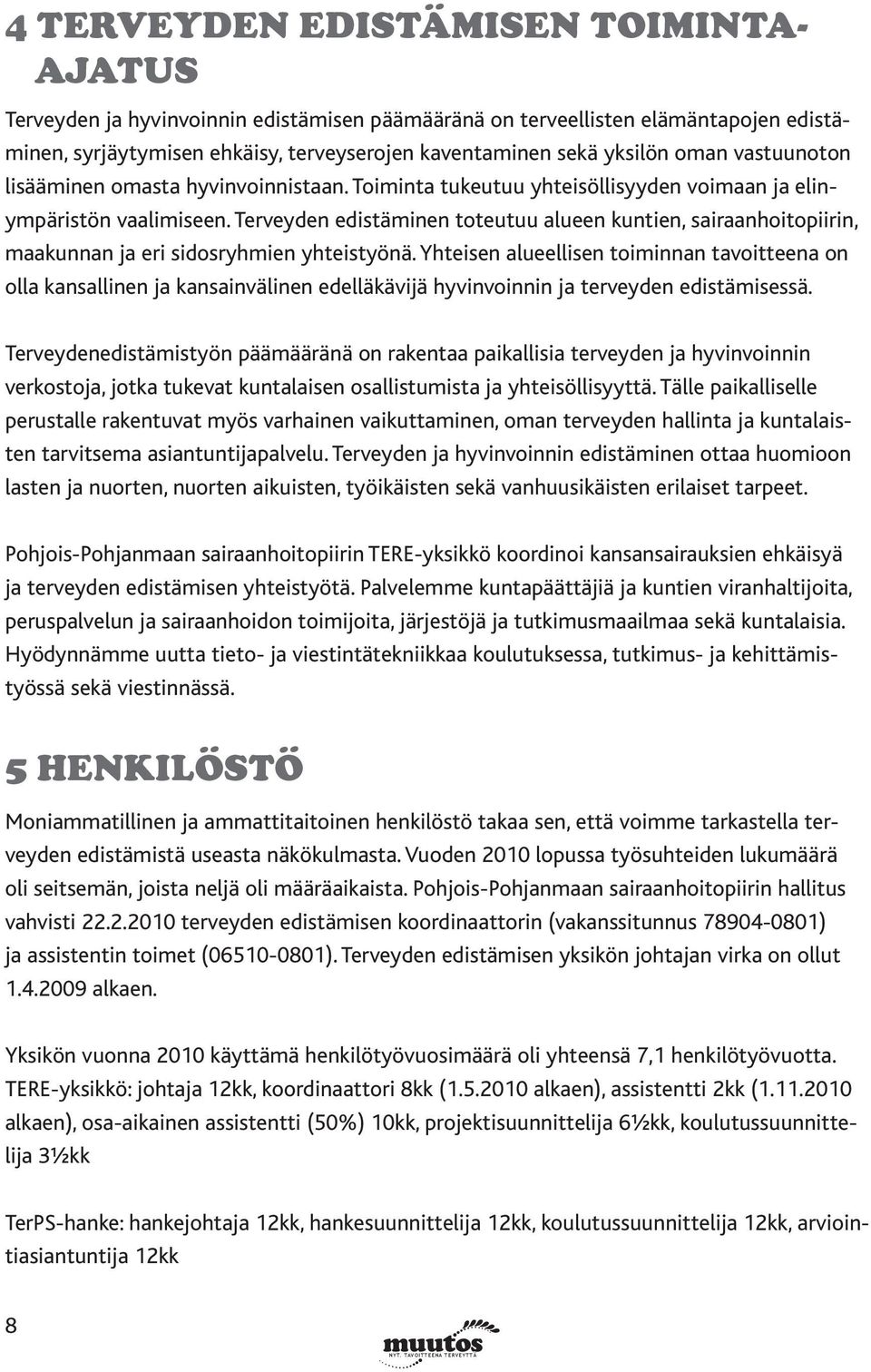 4 TERVEYDEN EDISTÄMISEN TOIMINTA-AJATUS

Terveyden ja hyvinvoinnin edistämisen päämääränä on terveellisten elämäntapojen edistäminen, syrjäytymisen ehkäisy, terveyserojen kaventaminen sekä yksilön oman vastuunoton lisääminen omasta hyvinvoinnistaan. Toiminta tukeutuu yhteisöllisyyden voimaan ja elinympäristön vaalimiseen. Terveyden edistäminen toteutuu alueen kuntien, sairaanhoitopiirin, maakunnan ja eri sidosryhmien yhteistyönä. Yhteisen alueellisen toiminnan tavoitteena on olla kansallinen ja kansainvälinen edelläkävijä hyvinvoinnin ja terveyden edistämisessä.

Terveydenedistämistyön päämääränä on rakentaa paikallisia terveyden ja hyvinvoinnin verkostoja, jotka tukevat kuntalaisen osallistumista ja yhteisöllisyyttä. Tälle paikalliselle perustalle rakentuvat myös varhainen vaikuttaminen, oman terveyden hallinta ja kuntalaisten tarvitsema asiantuntijapalvelu. Terveyden ja hyvinvoinnin edistäminen ottaa huomioon lasten ja nuorten, nuorten aikuisten, työikäisten sekä vanhuusikäisten erilaiset tarpeet.

Pohjois-Pohjanmaan sairaanhoitopiirin TERE-yksikkö koordinoi kansansairauksien ehkäisyä ja terveyden edistämisen yhteistyötä. Palvelemme kuntapäättäjiä ja kuntien viranhaltijoita, peruspalvelun ja sairaanhoidon toimijoita, järjestöjä ja tutkimusmaailmaa sekä kuntalaisia. Hyödynnämme uutta tieto- ja viestintätekniikkaa koulutuksessa, tutkimus- ja kehittämistyössä sekä viestinnässä.

5 HENKILÖSTÖ

Moniammatillinen ja ammattitaitoinen henkilöstö takaa sen, että voimme tarkastella terveyden edistämistä useasta näkökulmasta. Vuoden 2010 lopussa työsuhteiden lukumäärä oli seitsemän, joista neljä oli määräaikaista. Pohjois-Pohjanmaan sairaanhoitopiirin hallitus vahvisti 22.2.2010 terveyden edistämisen koordinaattorin (vakanssitunnus 78904-0801) ja assistentin toimet (06510-0801). Terveyden edistämisen yksikön johtajan virka on ollut 1.4.2009 alkaen.

Yksikön vuonna 2010 käyttämä henkilötyövuosimäärä oli yhteensä 7,1 henkilötyövuotta. TERE-yksikkö: johtaja 12kk, koordinaattori 8kk (1.5.2010 alkaen), assistentti 2kk (1.11.2010 alkaen), osa-aikainen assistentti (50%) 10kk, projektisuunnittelija 6½kk, koulutussuunnittelija 3½kk

TerPS-hanke: hankejohtaja 12kk, hankesuunnittelija 12kk, koulutussuunnittelija 12kk, arviointiasiantuntija 12kk

8

muutos
NYT. TAVOITTEENA TERVEYTTÄ